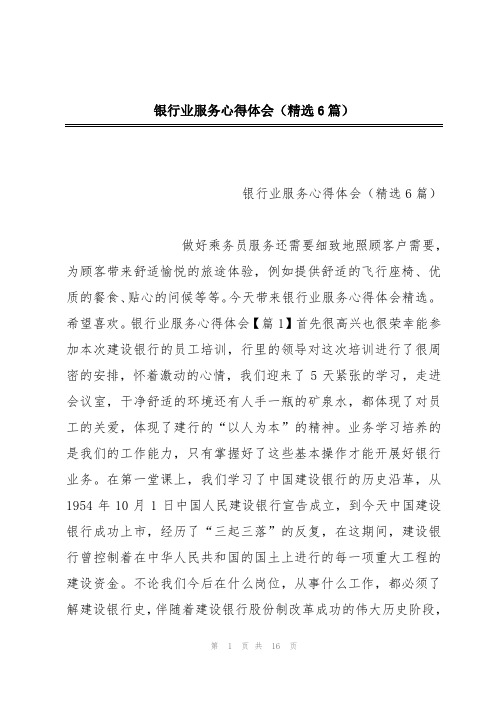 银行业服务心得体会（精选6篇）

银行业服务心得体会（精选6篇）

做好乘务员服务还需要细致地照顾客户需要，为顾客带来舒适愉悦的旅途体验，例如提供舒适的飞行座椅、优质的餐食、贴心的问候等等。今天带来银行业服务心得体会精选。希望喜欢。银行业服务心得体会【篇1】首先很高兴也很荣幸能参加本次建设银行的员工培训，行里的领导对这次培训进行了很周密的安排，怀着激动的心情，我们迎来了5天紧张的学习，走进会议室，干净舒适的环境还有人手一瓶的矿泉水，都体现了对员工的关爱，体现了建行的“以人为本”的精神。业务学习培养的是我们的工作能力，只有掌握好了这些基本操作才能开展好银行业务。在第一堂课上，我们学习了中国建设银行的历史沿革，从1954年10月1日中国人民建设银行宣告成立，到今天中国建设银行成功上市，经历了“三起三落”的反复，在这期间，建设银行曾控制着在中华人民共和国的国土上进行的每一项重大工程的建设资金。不论我们今后在什么岗位，从事什么工作，都必须了解建设银行史，伴随着建设银行股份制改革成功的伟大历史阶段，

第 1 页 共 16 页